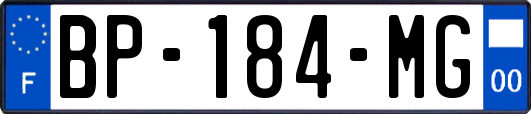 F
BP-184-MG
00